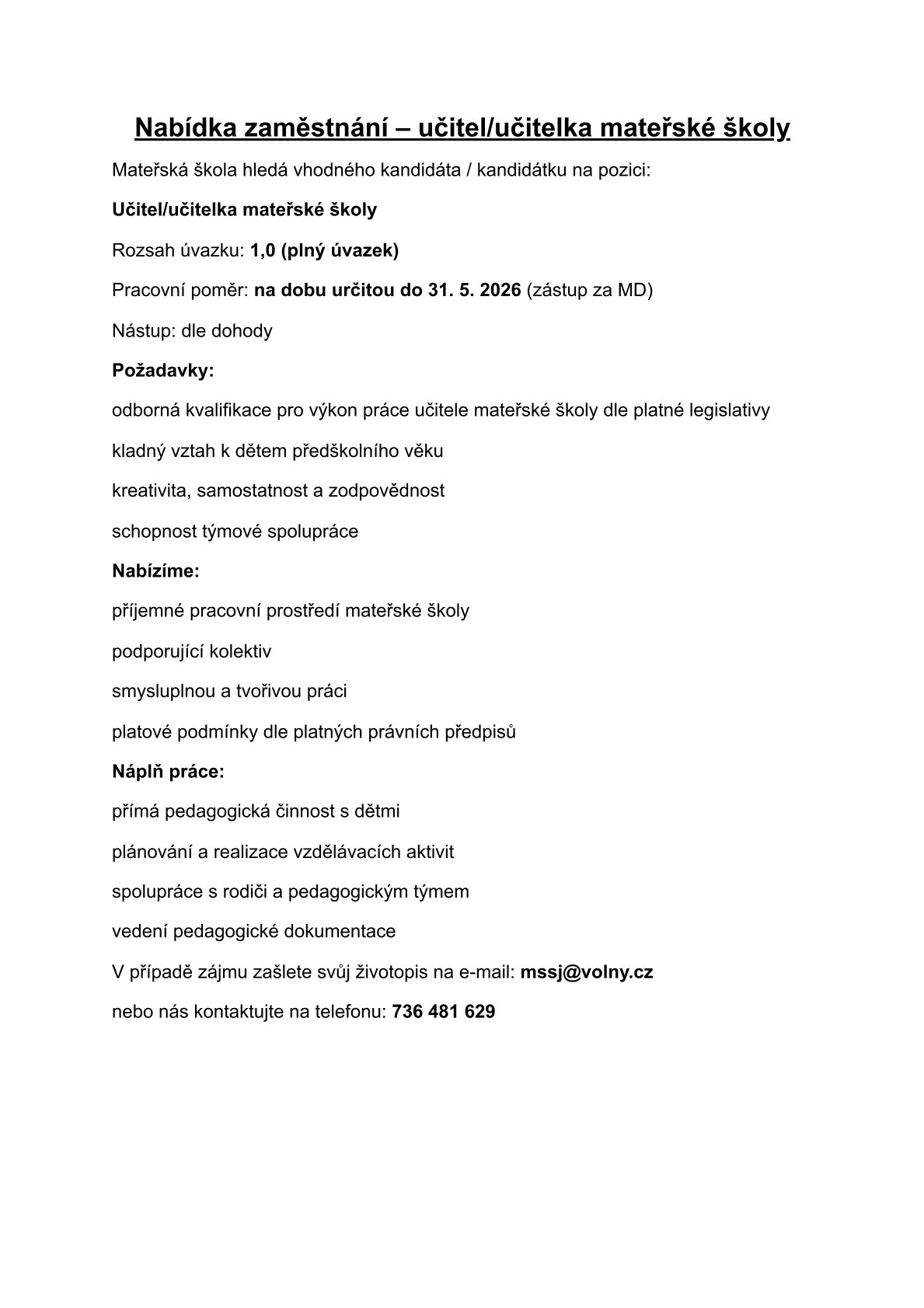 Nabídka zaměstnání – učitel/učitelka mateřské školy

Mateřská škola hledá vhodného kandidáta / kandidátku na pozici:

Učitel/učitelka mateřské školy

Rozsah úvazku: 1,0 (plný úvazek)

Pracovní poměr: na dobu určitou do 31. 5. 2026 (zástup za MD)

Nástup: dle dohody

Požadavky:

odborná kvalifikace pro výkon práce učitele mateřské školy dle platné legislativy

kladný vztah k dětem předškolního věku

kreativita, samostatnost a zodpovědnost

schopnost týmové spolupráce

Nabízíme:

příjemné pracovní prostředí mateřské školy

podporující kolektiv

smysluplnou a tvořivou práci

platové podmínky dle platných právních předpisů

Náplň práce:

přímá pedagogická činnost s dětmi

plánování a realizace vzdělávacích aktivit

spolupráce s rodiči a pedagogickým týmem

vedení pedagogické dokumentace

V případě zájmu zašlete svůj životopis na e-mail: mssj@volny.cz

nebo nás kontaktujte na telefonu: 736 481 629